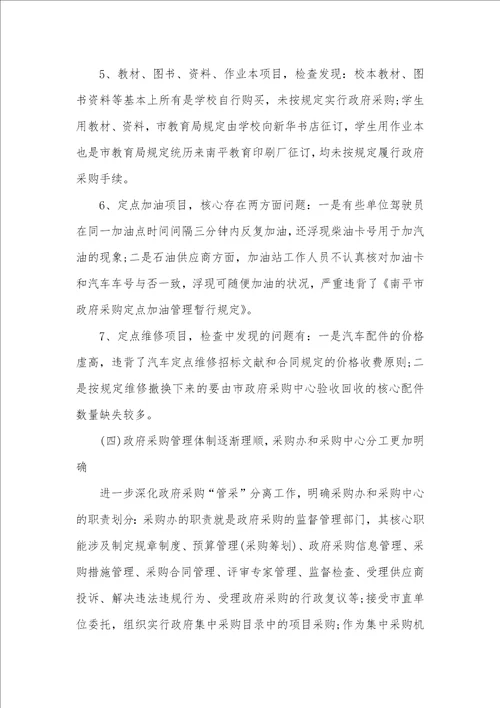 5、教材、图书、资料、作业本项目，检查发现：校本教材、图书资料等基本上所有是学校自行购买，未按规定实行政府采购;学生用教材、资料，市教育局规定由学校向新华书店征订，学生用作业本也是市教育局规定统历来南平教育印刷厂征订，均未按规定履行政府采购手续。

6、定点加油项目，核心存在两方面问题：一是有些单位驾驶员在同一加油点时间间隔三分钟内反复加油，还浮现柴油卡号用于加汽油的现象;二是石油供应商方面，加油站工作人员不认真核对加油卡和汽车车号与否一致，浮现可随便加油的状况，严重违背了《南平市政府采购定点加油管理暂行规定》。

7、定点维修项目，检查中发现的问题有：一是汽车配件的价格虚高，违背了汽车定点维修招标文献和合同规定的价格收费原则;二是按规定维修撤换下来的要由市政府采购中心验收回收的核心配件数量缺失较多。

(四)政府采购管理体制逐渐理顺，采购办和采购中心分工更加明确

进一步深化政府采购“管采”分离工作，明确采购办和采购中心的职责划分：采购办的职责就是政府采购的监督管理部门，其核心职能涉及制定规章制度、预算管理(采购筹划)、政府采购信息管理、采购措施管理、采购合同管理、评审专家管理、监督检查、受理供应商投诉、解决违法违规行为、受理政府采购的行政复议等;接受市直单位委托，组织实行政府集中采购目录中的项目采购;作为集中采购机